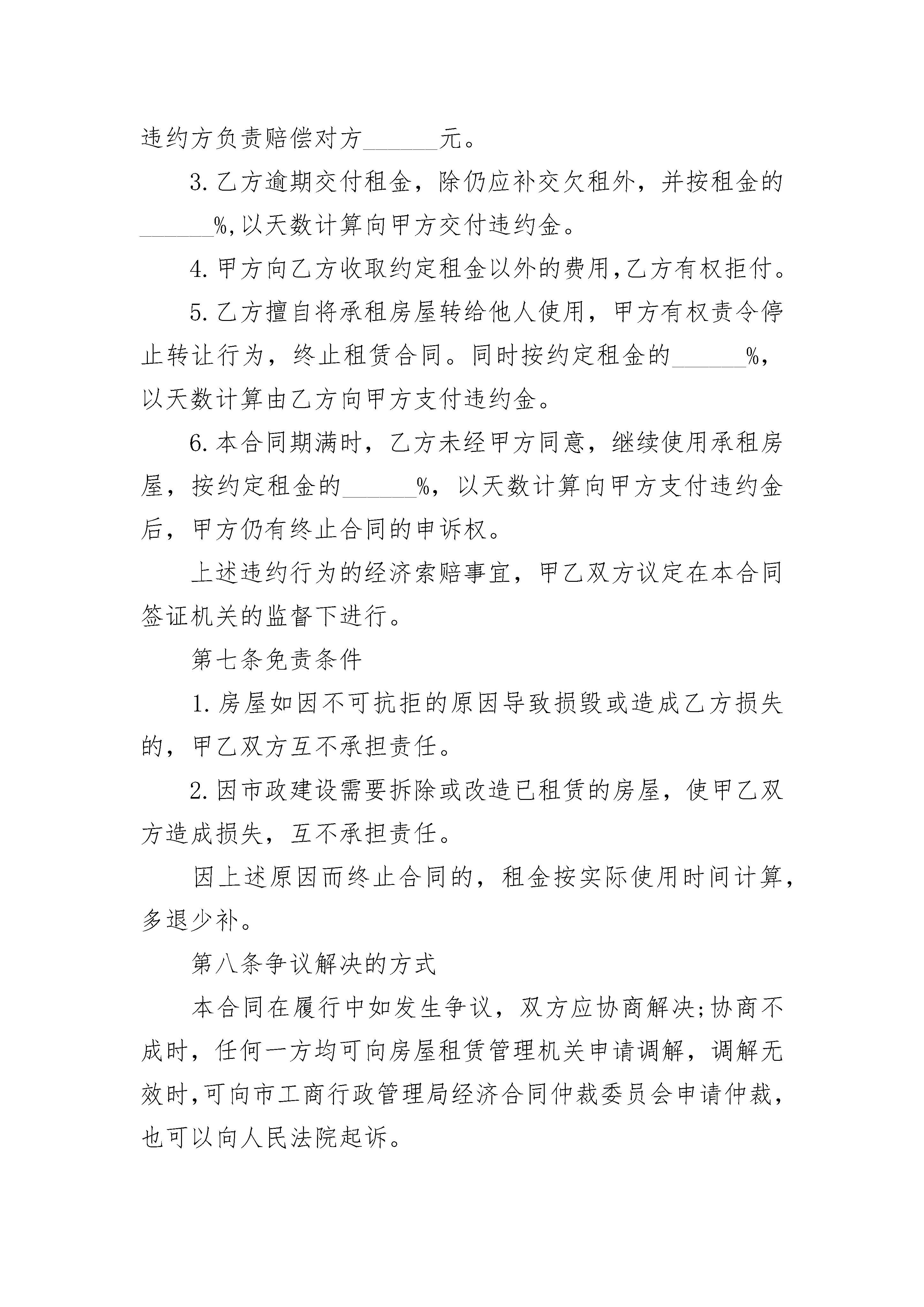 违约方负责赔偿对方______元。

3.乙方逾期交付租金，除仍应补交欠租外，并按租金的______%,以天数计算向甲方交付违约金。

4.甲方向乙方收取约定租金以外的费用,乙方有权拒付。

5.乙方擅自将承租房屋转给他人使用，甲方有权责令停止转让行为，终止租赁合同。同时按约定租金的______%，以天数计算由乙方向甲方支付违约金。

6.本合同期满时，乙方未经甲方同意，继续使用承租房屋，按约定租金的______%，以天数计算向甲方支付违约金后，甲方仍有终止合同的申诉权。

上述违约行为的经济索赔事宜，甲乙双方议定在本合同签证机关的监督下进行。

第七条免责条件

1.房屋如因不可抗拒的原因导致损毁或造成乙方损失的，甲乙双方互不承担责任。

2.因市政建设需要拆除或改造已租赁的房屋，使甲乙双方造成损失，互不承担责任。

因上述原因而终止合同的，租金按实际使用时间计算，多退少补。

第八条争议解决的方式

本合同在履行中如发生争议，双方应协商解决;协商不成时，任何一方均可向房屋租赁管理机关申请调解，调解无效时,可向市工商行政管理局经济合同仲裁委员会申请仲裁，也可以向人民法院起诉。